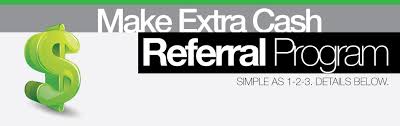 $

Make Extra Cash

Referral Program

SIMPLE AS 1-2-3. DETAILS BELOW.